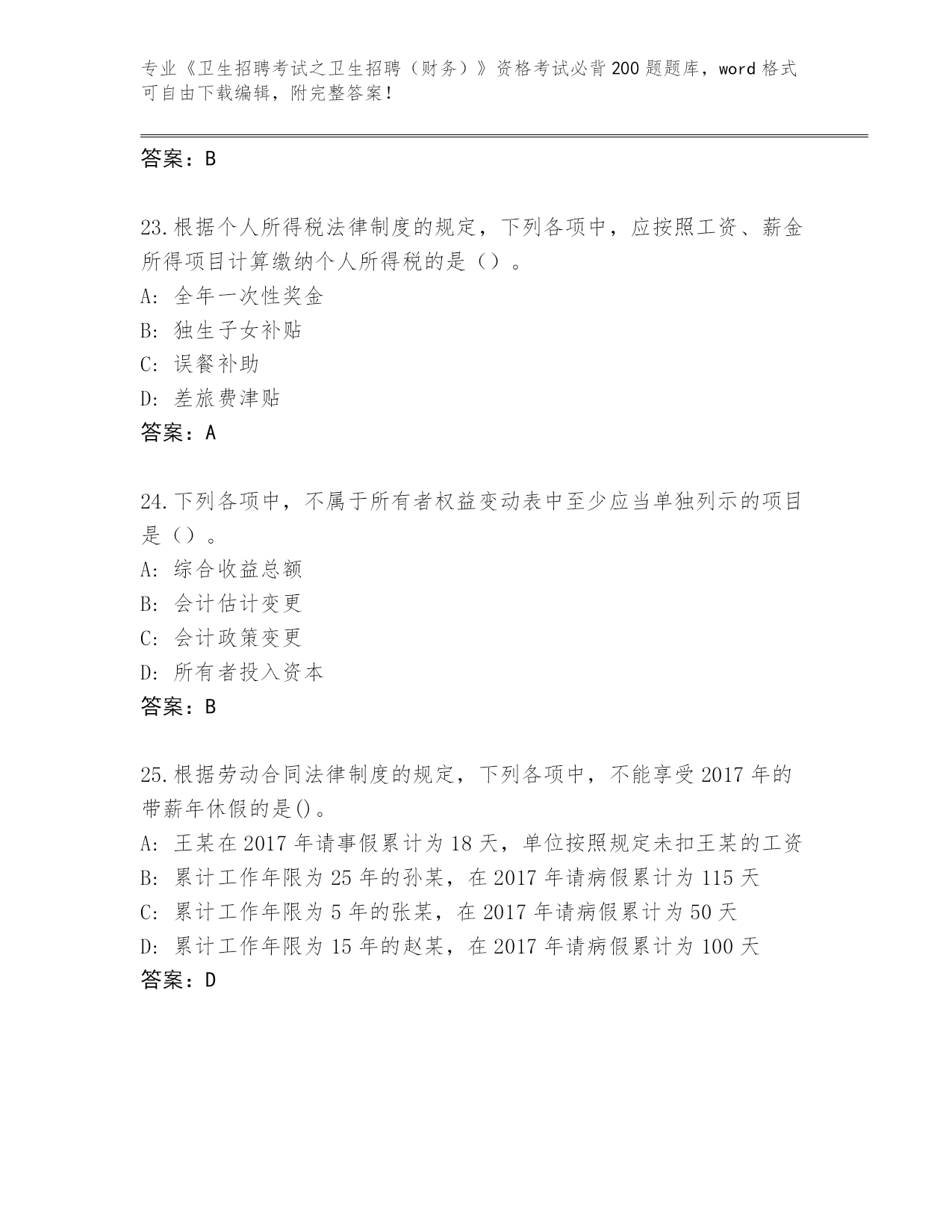 专业《卫生招聘考试之卫生招聘（财务）》资格考试必背200题题库，word格式可自由下载编辑，附完整答案！

答案：B

23.根据个人所得税法律制度的规定，下列各项中，应按照工资、薪金所得项目计算缴纳个人所得税的是（）。
A: 全年一次性奖金
B: 独生子女补贴
C: 误餐补助
D: 差旅费津贴
答案：A

24.下列各项中，不属于所有者权益变动表中至少应当单独列示的项目是（）。
A: 综合收益总额
B: 会计估计变更
C: 会计政策变更
D: 所有者投入资本
答案：B

25.根据劳动合同法律制度的规定，下列各项中，不能享受2017年的带薪年休假的是()。
A: 王某在2017年请事假累计为18天，单位按照规定未扣王某的工资
B: 累计工作年限为25年的孙某，在2017年请病假累计为115天
C: 累计工作年限为5年的张某，在2017年请病假累计为50天
D: 累计工作年限为15年的赵某，在2017年请病假累计为100天
答案：D